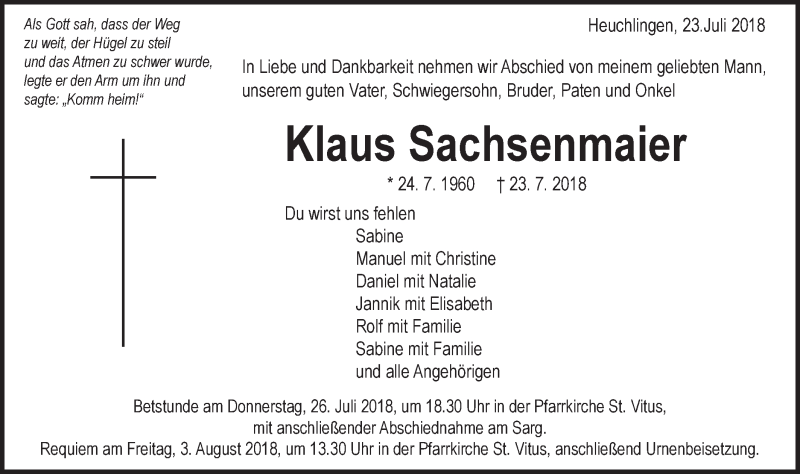 Als Gott sah, dass der Weg zu weit, der Hügel zu steil und das Atmen zu schwer wurde, legte er den Arm um ihn und sagte: „Komm heim!“

Heuchlingen, 23.Juli 2018

In Liebe und Dankbarkeit nehmen wir Abschied von meinem geliebten Mann, unserem guten Vater, Schwiegersohn, Bruder, Paten und Onkel

Klaus Sachsenmaier

* 24. 7. 1960 † 23. 7. 2018

Du wirst uns fehlen
Sabine
Manuel mit Christine
Daniel mit Natalie
Jannik mit Elisabeth
Rolf mit Familie
Sabine mit Familie
und alle Angehörigen

Betstunde am Donnerstag, 26. Juli 2018, um 18.30 Uhr in der Pfarrkirche St. Vitus, mit anschließender Abschiednahme am Sarg.
Requiem am Freitag, 3. August 2018, um 13.30 Uhr in der Pfarrkirche St. Vitus, anschließend Urnenbeisetzung.